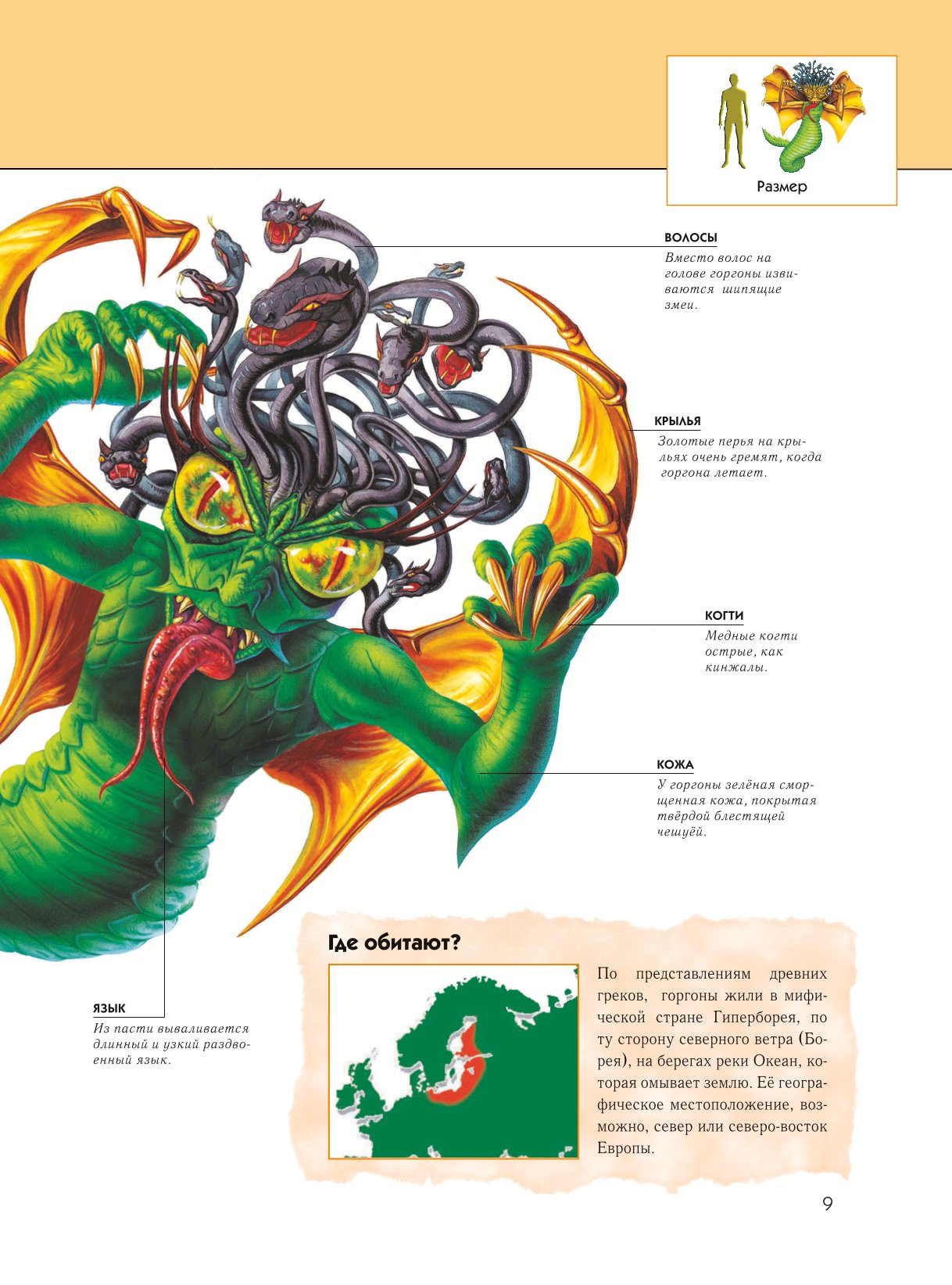 Размер

ВОЛОСЫ
Вместо волос на голове горгоны извиваются шипящие змеи.

КРЫЛЬЯ
Золотые перья на крыльях очень гремят, когда горгона летает.

КОГТИ
Медные когти острые, как кинжалы.

КОЖА
У горгоны зелёная сморщенная кожа, покрытая твёрдой блестящей чешуёй.

ЯЗЫК
Из пасти вываливается длинный и узкий раздвоенный язык.

Где обитают?

По представлениям древних греков, горгоны жили в мифической стране Гиперборея, по ту сторону северного ветра (Борея), на берегах реки Океан, которая омывает землю. Её географическое местоположение, возможно, север или северо-восток Европы.

9